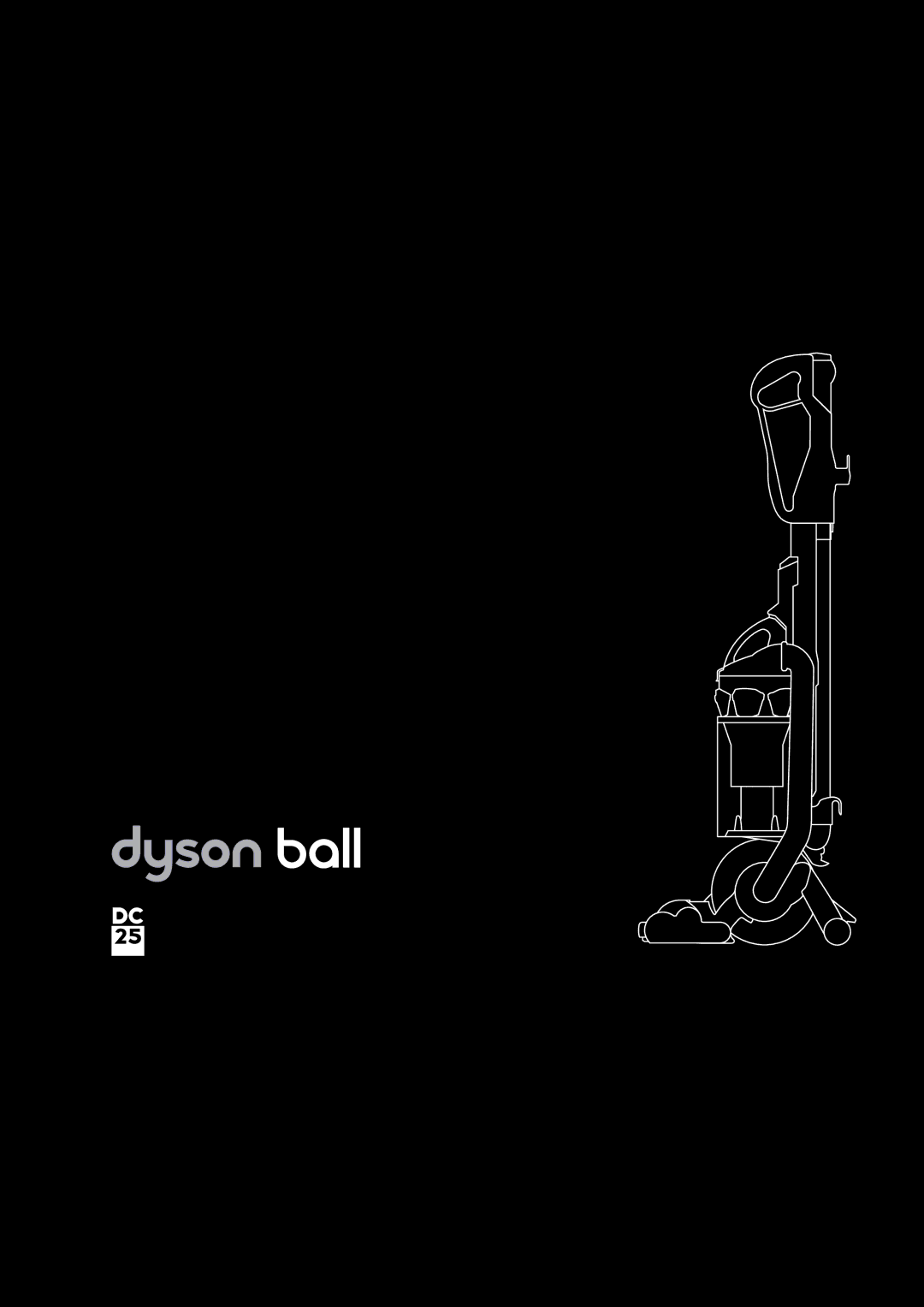 dyson ball

DC
25